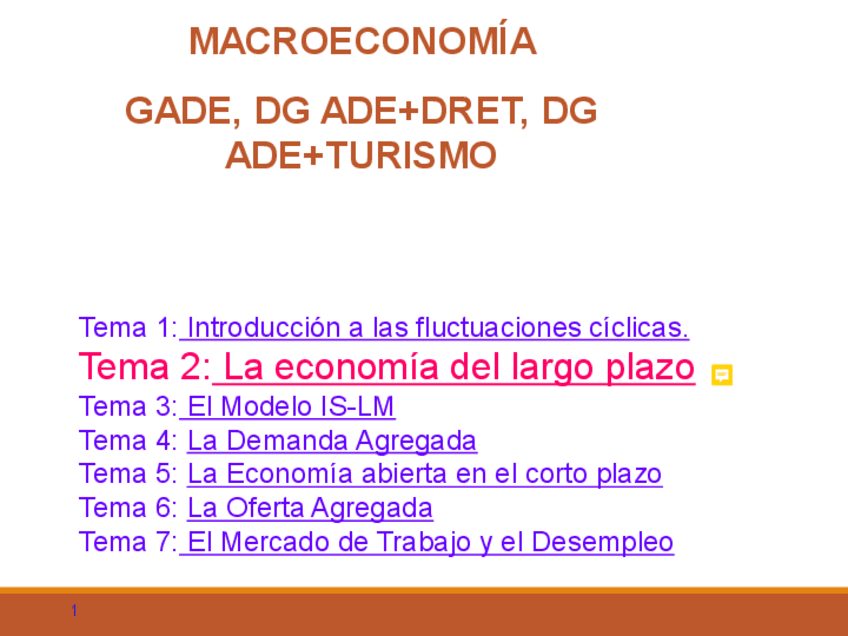 MACROECONOMÍA

GADE, DG ADE+DRET, DG ADE+TURISMO

Tema 1: Introducción a las fluctuaciones cíclicas.
Tema 2: La economía del largo plazo
Tema 3: El Modelo IS-LM
Tema 4: La Demanda Agregada
Tema 5: La Economía abierta en el corto plazo
Tema 6: La Oferta Agregada
Tema 7: El Mercado de Trabajo y el Desempleo

1